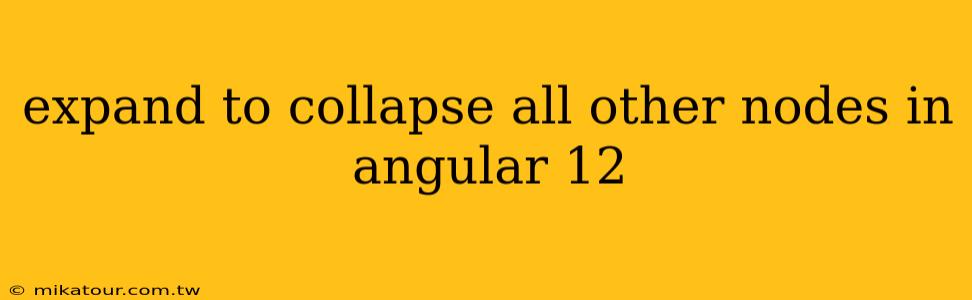 expand to collapse all other nodes in angular 12

© mikatour.com.tw